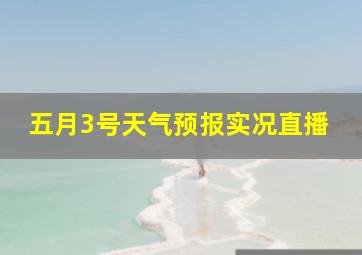 五月3号天气预报实况直播